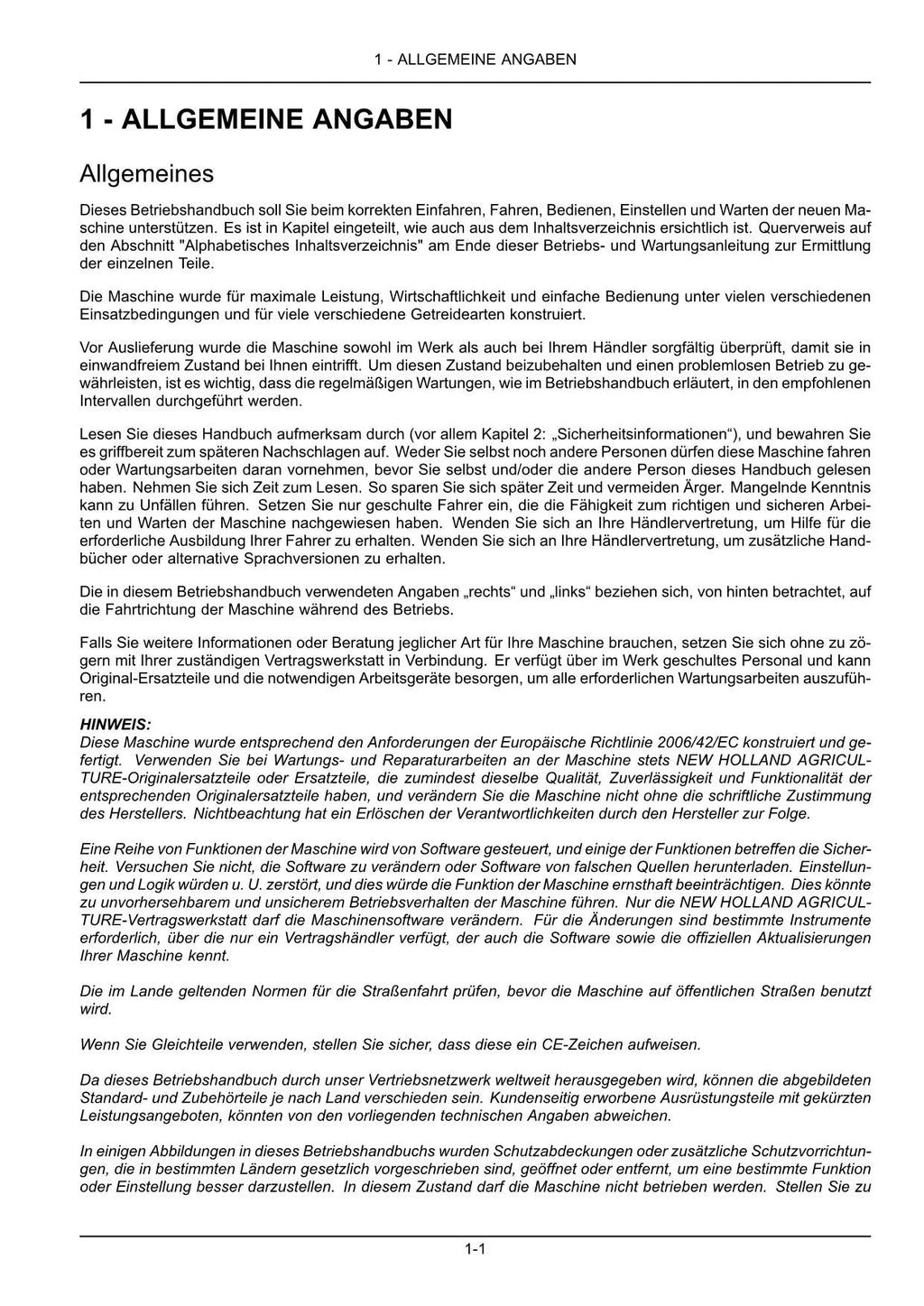 1 - ALLGEMEINE ANGABEN

1 - ALLGEMEINE ANGABEN

Allgemeines

Dieses Betriebshandbuch soll Sie beim korrekten Einfahren, Fahren, Bedienen, Einstellen und Warten der neuen Maschine unterstützen. Es ist in Kapitel eingeteilt, wie auch aus dem Inhaltsverzeichnis ersichtlich ist. Querverweis auf den Abschnitt "Alphabetisches Inhaltsverzeichnis" am Ende dieser Betriebs- und Wartungsanleitung zur Ermittlung der einzelnen Teile.

Die Maschine wurde für maximale Leistung, Wirtschaftlichkeit und einfache Bedienung unter vielen verschiedenen Einsatzbedingungen und für viele verschiedene Getreidearten konstruiert.

Vor Auslieferung wurde die Maschine sowohl im Werk als auch bei Ihrem Händler sorgfältig überprüft, damit sie in einwandfreiem Zustand bei Ihnen eintrifft. Um diesen Zustand beizubehalten und einen problemlosen Betrieb zu gewährleisten, ist es wichtig, dass die regelmäßigen Wartungen, wie im Betriebshandbuch erläutert, in den empfohlenen Intervallen durchgeführt werden.

Lesen Sie dieses Handbuch aufmerksam durch (vor allem Kapitel 2: „Sicherheitsinformationen“), und bewahren Sie es griffbereit zum späteren Nachschlagen auf. Weder Sie selbst noch andere Personen dürfen diese Maschine fahren oder Wartungsarbeiten daran vornehmen, bevor Sie selbst und/oder die andere Person dieses Handbuch gelesen haben. Nehmen Sie sich Zeit zum Lesen. So sparen Sie sich später Zeit und vermeiden Ärger. Mangelnde Kenntnis kann zu Unfällen führen. Setzen Sie nur geschulte Fahrer ein, die die Fähigkeit zum richtigen und sicheren Arbeiten und Warten der Maschine nachgewiesen haben. Wenden Sie sich an Ihre Händlervertretung, um Hilfe für die erforderliche Ausbildung Ihrer Fahrer zu erhalten. Wenden Sie sich an Ihre Händlervertretung, um zusätzliche Handbücher oder alternative Sprachversionen zu erhalten.

Die in diesem Betriebshandbuch verwendeten Angaben „rechts“ und „links“ beziehen sich, von hinten betrachtet, auf die Fahrtrichtung der Maschine während des Betriebs.

Falls Sie weitere Informationen oder Beratung jeglicher Art für Ihre Maschine brauchen, setzen Sie sich ohne zu zögern mit Ihrer zuständigen Vertragswerkstatt in Verbindung. Er verfügt über im Werk geschultes Personal und kann Original-Ersatzteile und die notwendigen Arbeitsgeräte besorgen, um alle erforderlichen Wartungsarbeiten auszuführen.

HINWEIS:
Diese Maschine wurde entsprechend den Anforderungen der Europäische Richtlinie 2006/42/EC konstruiert und gefertigt. Verwenden Sie bei Wartungs- und Reparaturarbeiten an der Maschine stets NEW HOLLAND AGRICULTURE-Originalersatzteile oder Ersatzteile, die zumindest dieselbe Qualität, Zuverlässigkeit und Funktionalität der entsprechenden Originalersatzteile haben, und verändern Sie die Maschine nicht ohne die schriftliche Zustimmung des Herstellers. Nichtbeachtung hat ein Erlöschen der Verantwortlichkeiten durch den Hersteller zur Folge.

Eine Reihe von Funktionen der Maschine wird von Software gesteuert, und einige der Funktionen betreffen die Sicherheit. Versuchen Sie nicht, die Software zu verändern oder Software von falschen Quellen herunterladen. Einstellungen und Logik würden u. U. zerstört, und dies würde die Funktion der Maschine ernsthaft beeinträchtigen. Dies könnte zu unvorhersehbarem und unsicherem Betriebsverhalten der Maschine führen. Nur die NEW HOLLAND AGRICULTURE-Vertragswerkstatt darf die Maschinensoftware verändern. Für die Änderungen sind bestimmte Instrumente erforderlich, über die nur ein Vertragshändler verfügt, der auch die Software sowie die offiziellen Aktualisierungen Ihrer Maschine kennt.

Die im Lande geltenden Normen für die Straßenfahrt prüfen, bevor die Maschine auf öffentlichen Straßen benutzt wird.

Wenn Sie Gleichteile verwenden, stellen Sie sicher, dass diese ein CE-Zeichen aufweisen.

Da dieses Betriebshandbuch durch unser Vertriebsnetzwerk weltweit herausgegeben wird, können die abgebildeten Standard- und Zubehörteile je nach Land verschieden sein. Kundenseitig erworbene Ausrüstungsteile mit gekürzten Leistungsangeboten, könnten von den vorliegenden technischen Angaben abweichen.

In einigen Abbildungen in dieses Betriebshandbuchs wurden Schutzabdeckungen oder zusätzliche Schutzvorrichtungen, die in bestimmten Ländern gesetzlich vorgeschrieben sind, geöffnet oder entfernt, um eine bestimmte Funktion oder Einstellung besser darzustellen. In diesem Zustand darf die Maschine nicht betrieben werden. Stellen Sie zu

1-1